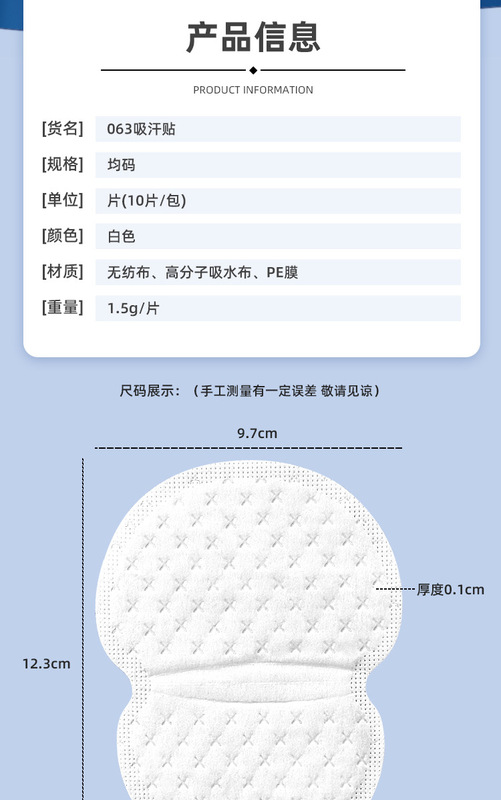 产品信息

PRODUCT INFORMATION

[货名] 063吸汗贴

[规格] 均码

[单位] 片(10片/包)

[颜色] 白色

[材质] 无纺布、高分子吸水布、PE膜

[重量] 1.5g/片

尺码展示：（手工测量有一定误差 敬请见谅）

9.7cm

厚度0.1cm

12.3cm